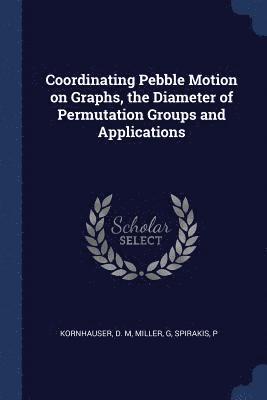 Coordinating Pebble Motion on Graphs, the Diameter of Permutation Groups and Applications

Scholar SELECT

KORNHAUSER, D. M, MILLER, G, SPIRAKIS, P